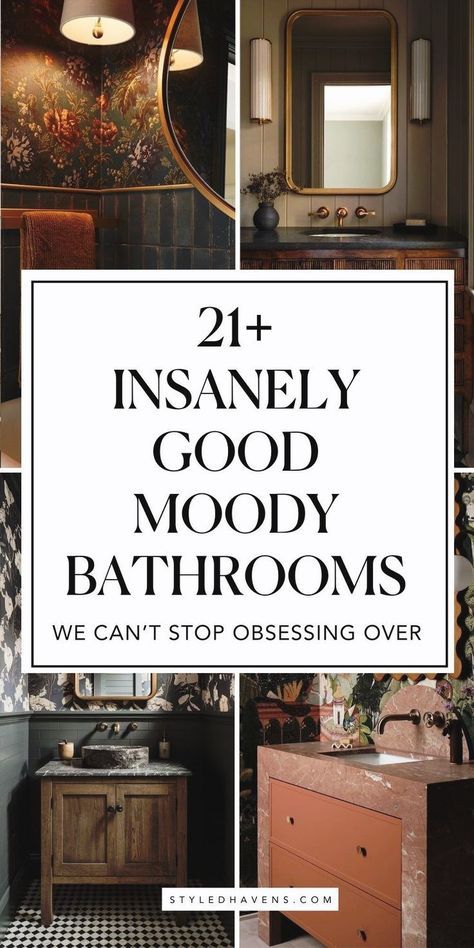 21+ INSANELY GOOD MOODY BATHROOMS

WE CAN'T STOP OBSESSING OVER

STYLEDHAVENS.COM